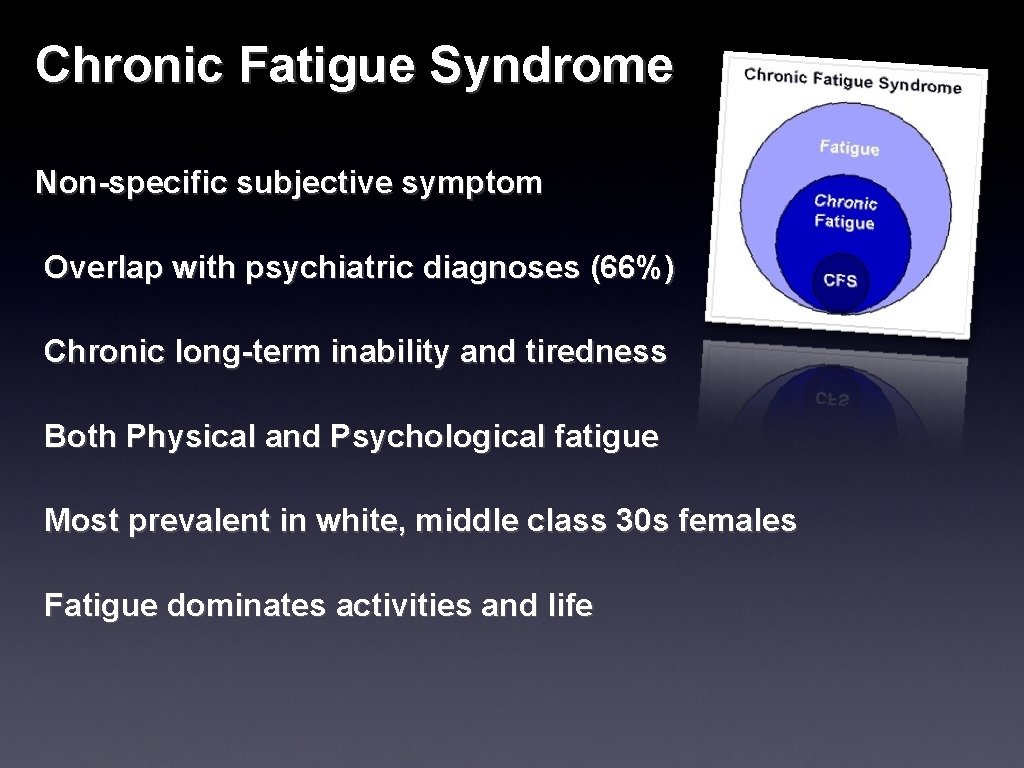 Chronic Fatigue Syndrome

Non-specific subjective symptom

Overlap with psychiatric diagnoses (66%)

Chronic long-term inability and tiredness

Both Physical and Psychological fatigue

Most prevalent in white, middle class 30s females

Fatigue dominates activities and life

Chronic Fatigue Syndrome

Fatigue

Chronic Fatigue

CFS